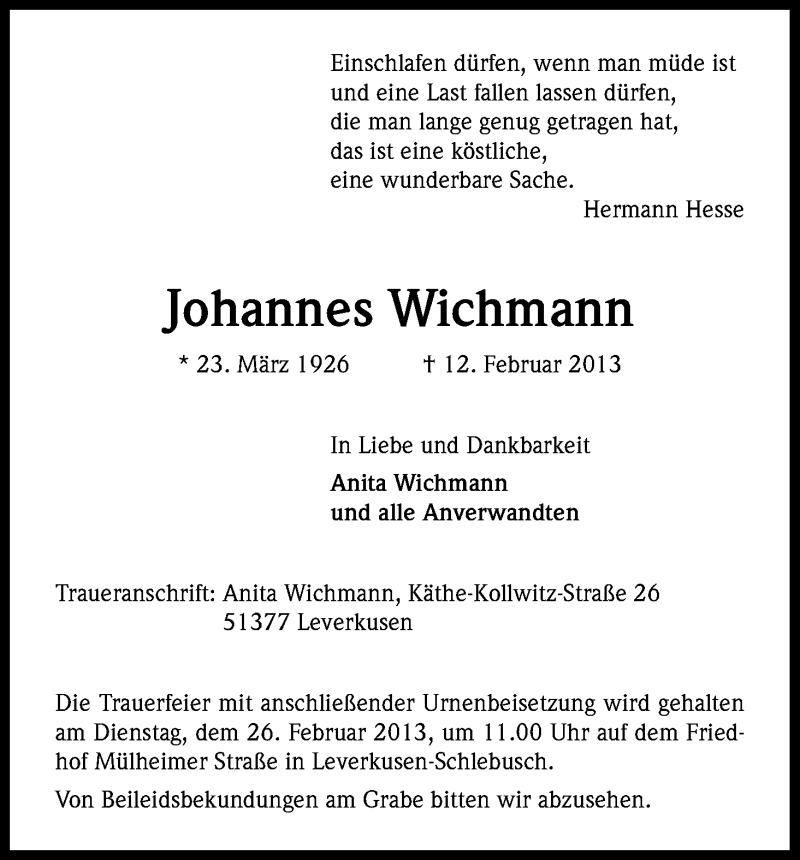 Einschlafen dürfen, wenn man müde ist
und eine Last fallen lassen dürfen,
die man lange genug getragen hat,
das ist eine köstliche,
eine wunderbare Sache.
Hermann Hesse

Johannes Wichmann

* 23. März 1926 † 12. Februar 2013

In Liebe und Dankbarkeit

Anita Wichmann
und alle Anverwandten

Traueranschrift: Anita Wichmann, Käthe-Kollwitz-Straße 26
51377 Leverkusen

Die Trauerfeier mit anschließender Urnenbeisetzung wird gehalten am Dienstag, dem 26. Februar 2013, um 11.00 Uhr auf dem Friedhof Mülheimer Straße in Leverkusen-Schlebusch.

Von Beileidsbekundungen am Grabe bitten wir abzusehen.